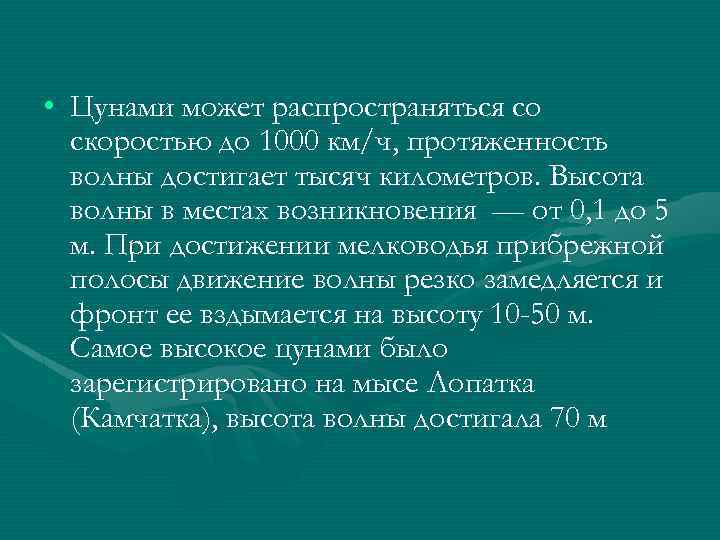 • Цунами может распространяться со скоростью до 1000 км/ч, протяженность волны достигает тысяч километров. Высота волны в местах возникновения — от 0,1 до 5 м. При достижении мелководья прибрежной полосы движение волны резко замедляется и фронт ее вздымается на высоту 10-50 м. Самое высокое цунами было зарегистрировано на мысе Лопатка (Камчатка), высота волны достигала 70 м